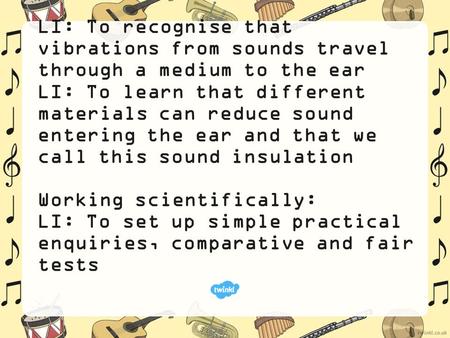 LI: To recognise that vibrations from sounds travel through a medium to the ear
LI: To learn that different materials can reduce sound entering the ear and that we call this sound insulation

Working scientifically:
LI: To set up simple practical enquiries, comparative and fair tests

twinkl

twinkl.co.uk